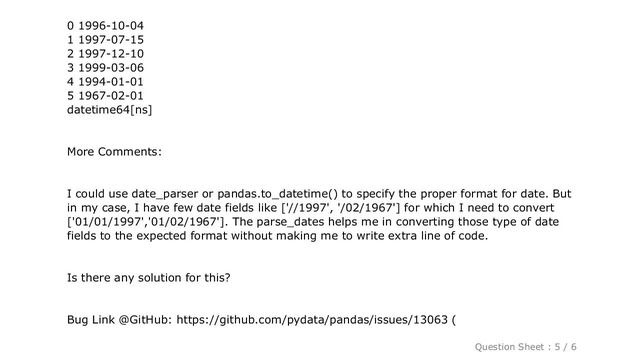 0 1996-10-04
1 1997-07-15
2 1997-12-10
3 1999-03-06
4 1994-01-01
5 1967-02-01
datetime64[ns]

More Comments:

I could use date_parser or pandas.to_datetime() to specify the proper format for date. But in my case, I have few date fields like ['//1997', '/02/1967'] for which I need to convert ['01/01/1997','01/02/1967']. The parse_dates helps me in converting those type of date fields to the expected format without making me to write extra line of code.

Is there any solution for this?

Bug Link @GitHub: https://github.com/pydata/pandas/issues/13063 (

Question Sheet : 5 / 6